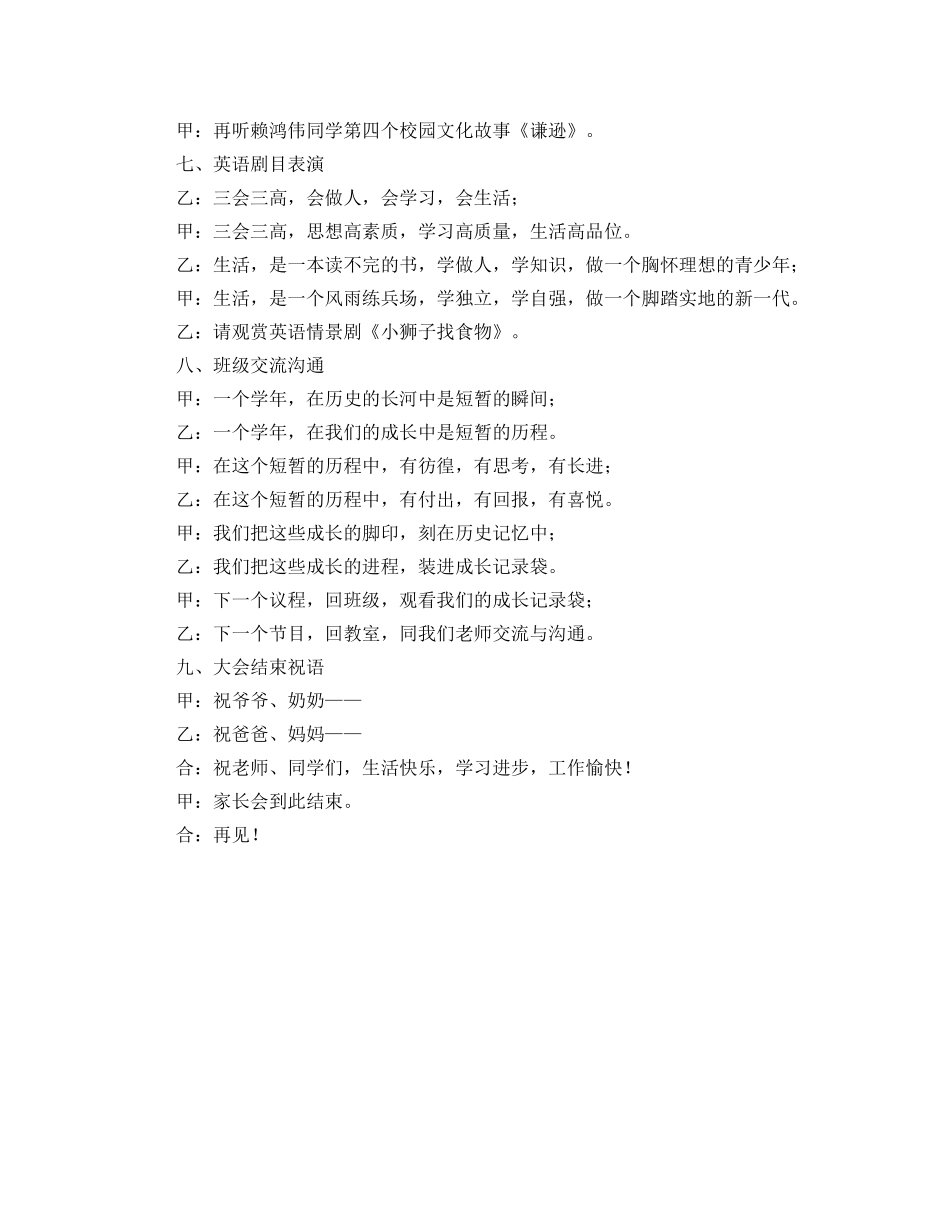 甲：再听赖鸿伟同学第四个校园文化故事《谦逊》。

七、英语剧目表演

乙：三会三高，会做人，会学习，会生活；

甲：三会三高，思想高素质，学习高质量，生活高品位。

乙：生活，是一本读不完的书，学做人，学知识，做一个胸怀理想的青少年；

甲：生活，是一个风雨练兵场，学独立，学自强，做一个脚踏实地的新一代。

乙：请观赏英语情景剧《小狮子找食物》。

八、班级交流沟通

甲：一个学年，在历史的长河中是短暂的瞬间；

乙：一个学年，在我们的成长中是短暂的历程。

甲：在这个短暂的历程中，有彷徨，有思考，有长进；

乙：在这个短暂的历程中，有付出，有回报，有喜悦。

甲：我们把这些成长的脚印，刻在历史记忆中；

乙：我们把这些成长的进程，装进成长记录袋。

甲：下一个议程，回班级，观看我们的成长记录袋；

乙：下一个节目，回教室，同我们老师交流与沟通。

九、大会结束祝语

甲：祝爷爷、奶奶——

乙：祝爸爸、妈妈——

合：祝老师、同学们，生活快乐，学习进步，工作愉快！

甲：家长会到此结束。

合：再见！